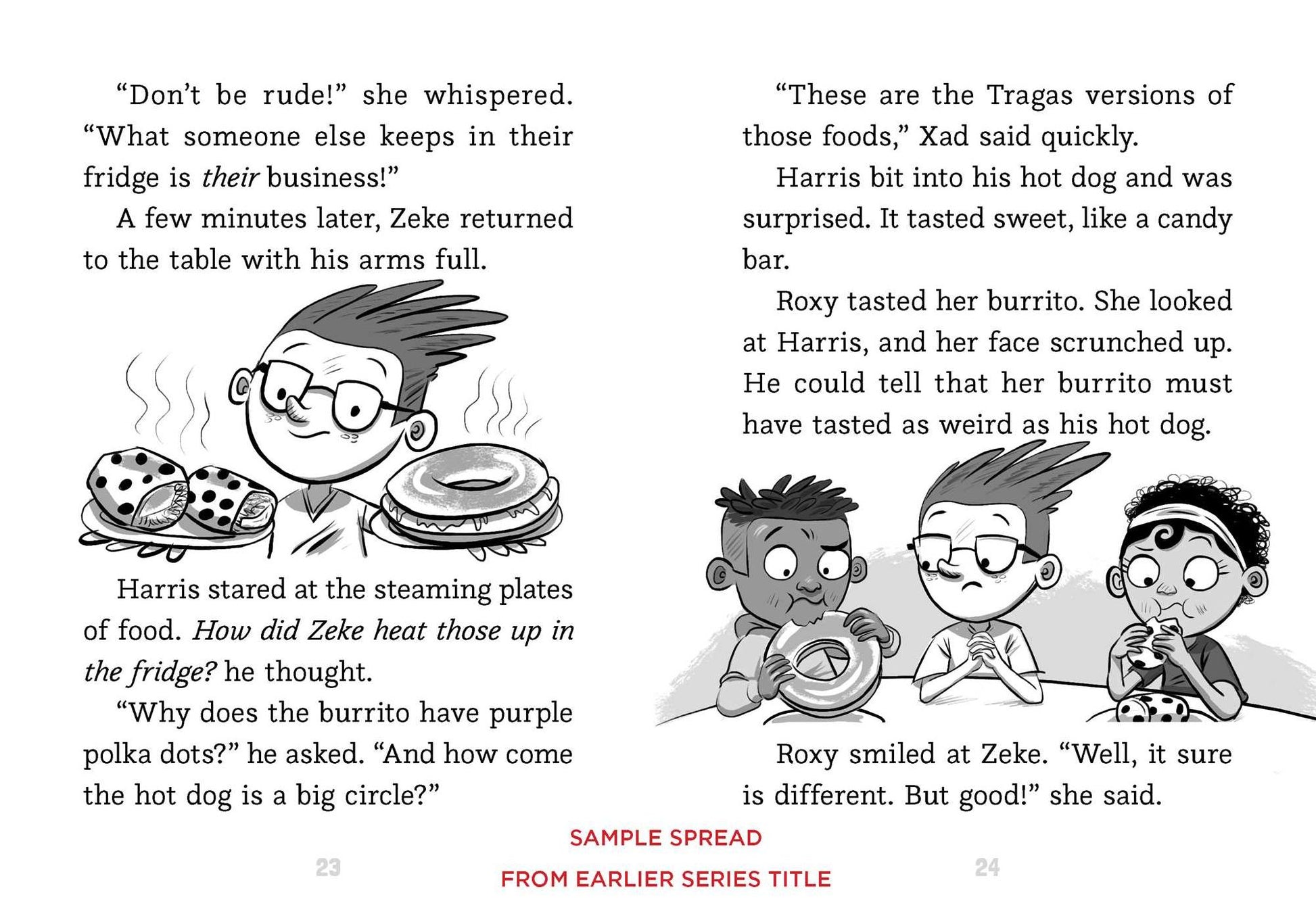 "Don't be rude!" she whispered. "What someone else keeps in their fridge is their business!"

A few minutes later, Zeke returned to the table with his arms full.

Harris stared at the steaming plates of food. How did Zeke heat those up in the fridge? he thought.

"Why does the burrito have purple polka dots?" he asked. "And how come the hot dog is a big circle?"

23

"These are the Tragas versions of those foods," Xad said quickly.

Harris bit into his hot dog and was surprised. It tasted sweet, like a candy bar.

Roxy tasted her burrito. She looked at Harris, and her face scrunched up. He could tell that her burrito must have tasted as weird as his hot dog.

Roxy smiled at Zeke. "Well, it sure is different. But good!" she said.

24

SAMPLE SPREAD
FROM EARLIER SERIES TITLE